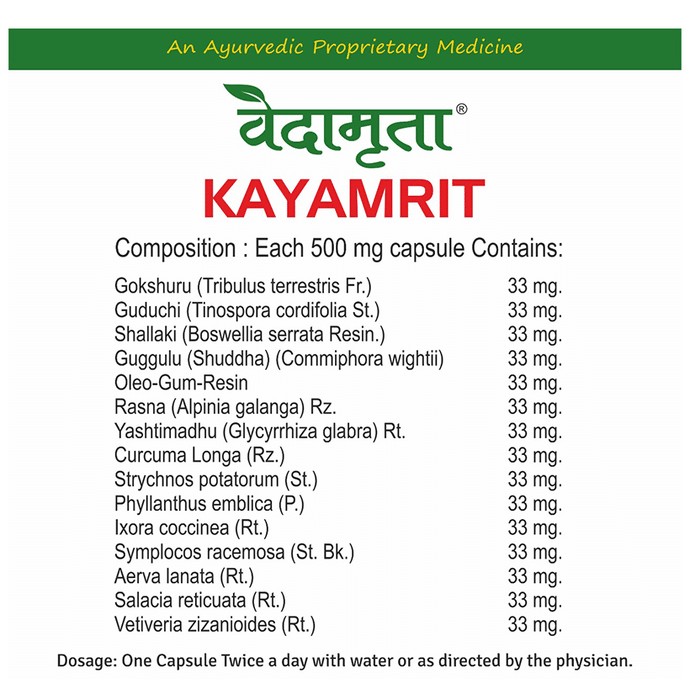 An Ayurvedic Proprietary Medicine

वैदामृता®

KAYAMRIT

Composition : Each 500 mg capsule Contains:

| | |
|---|---|
| Gokshuru (Tribulus terrestris Fr.) | 33 mg. |
| Guduchi (Tinospora cordifolia St.) | 33 mg. |
| Shallaki (Boswellia serrata Resin.) | 33 mg. |
| Guggulu (Shuddha) (Commiphora wightii) | 33 mg. |
| Oleo-Gum-Resin | 33 mg. |
| Rasna (Alpinia galanga) Rz. | 33 mg. |
| Yashtimadhu (Glycyrrhiza glabra) Rt. | 33 mg. |
| Curcuma Longa (Rz.) | 33 mg. |
| Strychnos potatorum (St.) | 33 mg. |
| Phyllanthus emblica (P.) | 33 mg. |
| Ixora coccinea (Rt.) | 33 mg. |
| Symplocos racemosa (St. Bk.) | 33 mg. |
| Aerva lanata (Rt.) | 33 mg. |
| Salacia reticuata (Rt.) | 33 mg. |
| Vetiveria zizanioides (Rt.) | 33 mg. |

Dosage: One Capsule Twice a day with water or as directed by the physician.